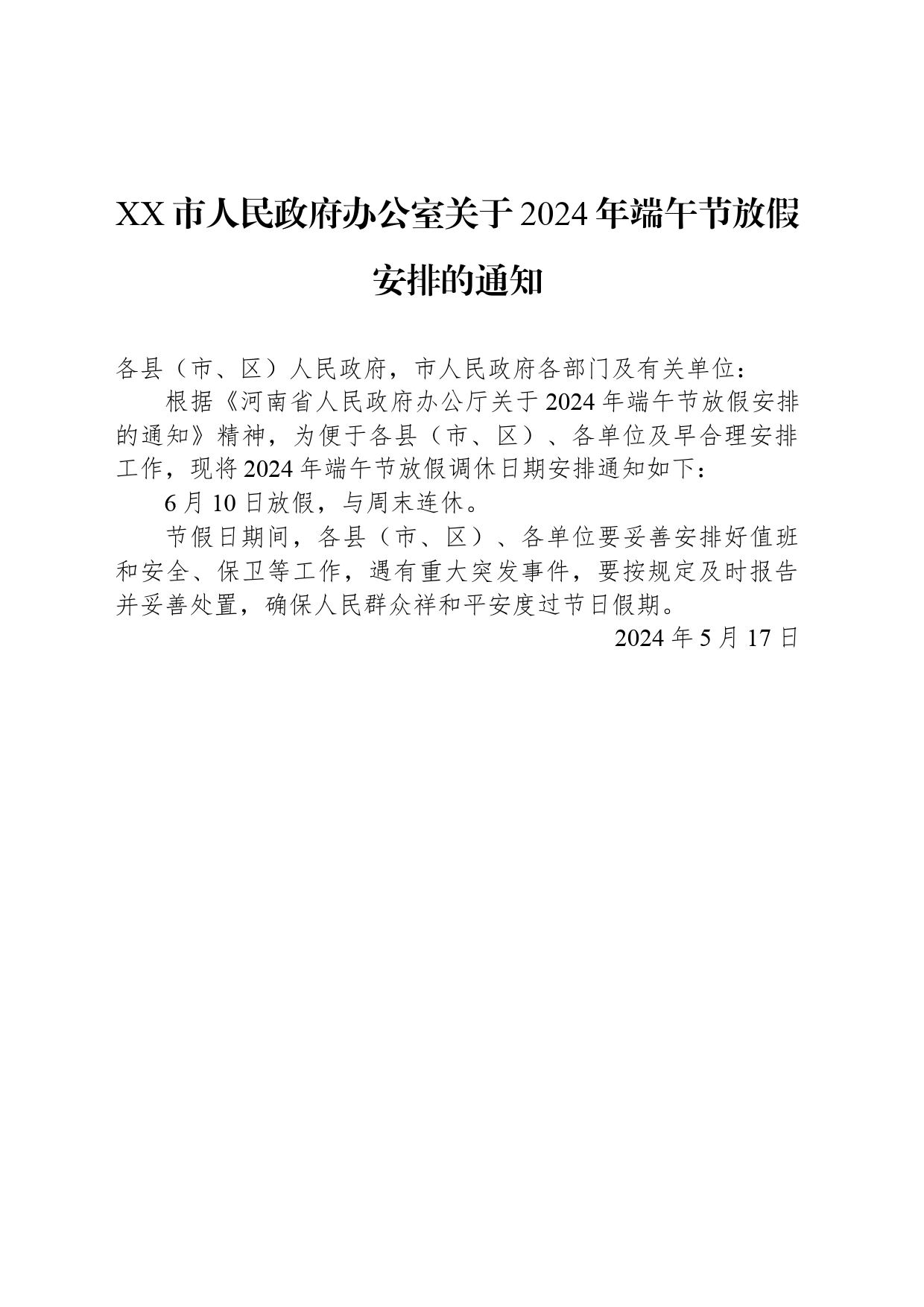 XX市人民政府办公室关于2024年端午节放假安排的通知

各县（市、区）人民政府，市人民政府各部门及有关单位：

根据《河南省人民政府办公厅关于2024年端午节放假安排的通知》精神，为便于各县（市、区）、各单位及早合理安排工作，现将2024年端午节放假调休日期安排通知如下：

6月10日放假，与周末连休。

节假日期间，各县（市、区）、各单位要妥善安排好值班和安全、保卫等工作，遇有重大突发事件，要按规定及时报告并妥善处置，确保人民群众祥和平安度过节日假期。

2024年5月17日